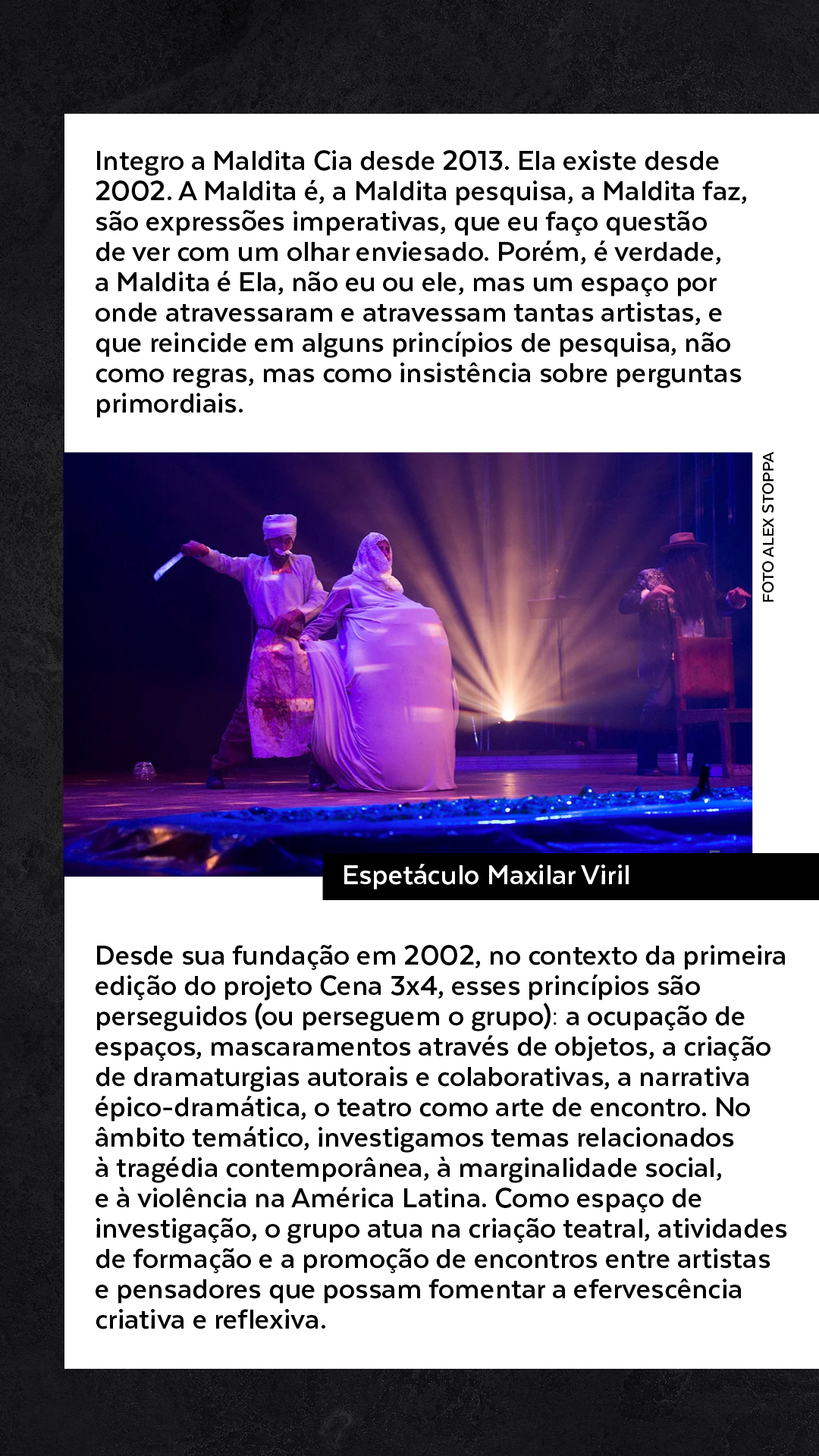 Integro a Maldita Cia desde 2013. Ela existe desde 2002. A Maldita é, a Maldita pesquisa, a Maldita faz, são expressões imperativas, que eu faço questão de ver com um olhar enviesado. Porém, é verdade, a Maldita é Ela, não eu ou ele, mas um espaço por onde atravessaram e atravessam tantas artistas, e que reincide em alguns princípios de pesquisa, não como regras, mas como insistência sobre perguntas primordiais.

FOTO ALEX STOPPA

Espetáculo Maxilar Viril

Desde sua fundação em 2002, no contexto da primeira edição do projeto Cena 3x4, esses princípios são perseguidos (ou perseguem o grupo): a ocupação de espaços, mascaramentos através de objetos, a criação de dramaturgias autorais e colaborativas, a narrativa épico-dramática, o teatro como arte de encontro. No âmbito temático, investigamos temas relacionados à tragédia contemporânea, à marginalidade social, e à violência na América Latina. Como espaço de investigação, o grupo atua na criação teatral, atividades de formação e a promoção de encontros entre artistas e pensadores que possam fomentar a efervescência criativa e reflexiva.